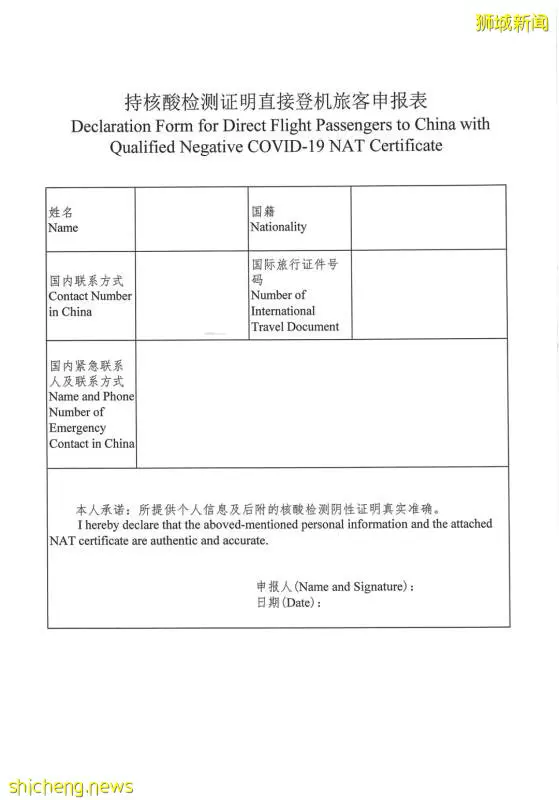 狮城新闻

持核酸检测证明直接登机旅客申报表
Declaration Form for Direct Flight Passengers to China with Qualified Negative COVID-19 NAT Certificate

| 姓名 Name | | 国籍 Nationality | |
|---|---|---|---|
| 国内联系方式 Contact Number in China | | 国际旅行证件号码 Number of International Travel Document | |
| 国内紧急联系人及联系方式 Name and Phone Number of Emergency Contact in China | | | |

本人承诺：所提供个人信息及后附的核酸检测阴性证明真实准确。
I hereby declare that the aboved-mentioned personal information and the attached NAT certificate are authentic and accurate.

申报人(Name and Signature)：
日期(Date)：

shicheng.news